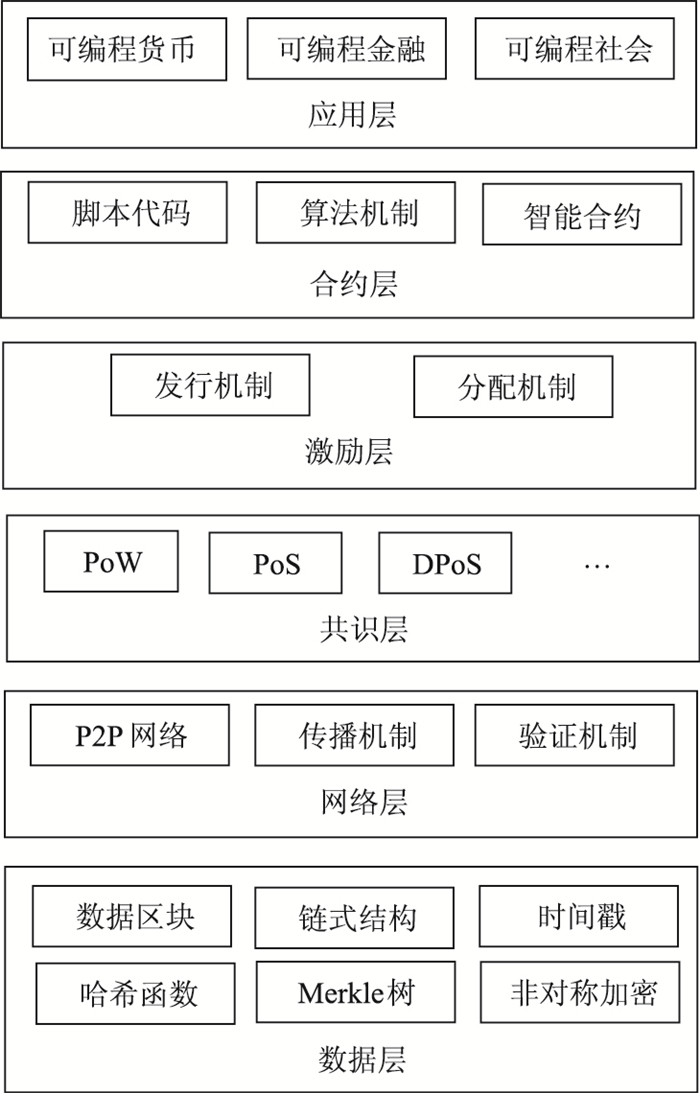 可编程货币
可编程金融
可编程社会
应用层

脚本代码
算法机制
智能合约
合约层

发行机制
分配机制
激励层

PoW
PoS
DPoS
…
共识层

P2P 网络
传播机制
验证机制
网络层

数据区块
链式结构
时间戳
哈希函数
Merkle树
非对称加密
数据层